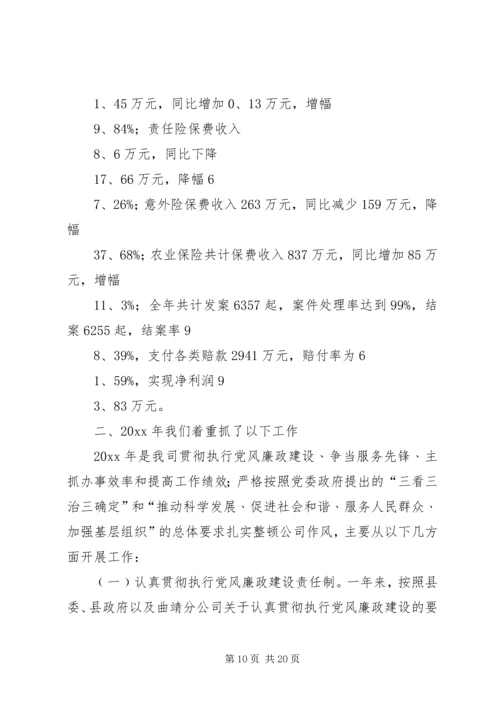 1、45 万元，同比增加 0、13 万元，增幅

9、84%；责任险保费收入

8、6 万元，同比下降

17、66 万元，降幅 6

7、26%；意外险保费收入 263 万元，同比减少 159 万元，降幅

37、68%；农业保险共计保费收入 837 万元，同比增加 85 万元，增幅

11、3%；全年共计发案 6357 起，案件处理率达到 99%，结案 6255 起，结案率 9

8、39%，支付各类赔款 2941 万元，赔付率为 6

1、59%，实现净利润 9

3、83 万元。

二、20xx 年我们着重抓了以下工作

20xx 年是我司贯彻执行党风廉政建设、争当服务先锋、主抓办事效率和提高工作绩效；严格按照党委政府提出的“三看三治三确定”和“推动科学发展、促进社会和谐、服务人民群众、加强基层组织”的总体要求扎实整顿公司作风，主要从以下几方面开展工作：

（一）认真贯彻执行党风廉政建设责任制。一年来，按照县委、县政府以及曲靖分公司关于认真贯彻执行党风廉政建设的要

第 10 页 共 20 页